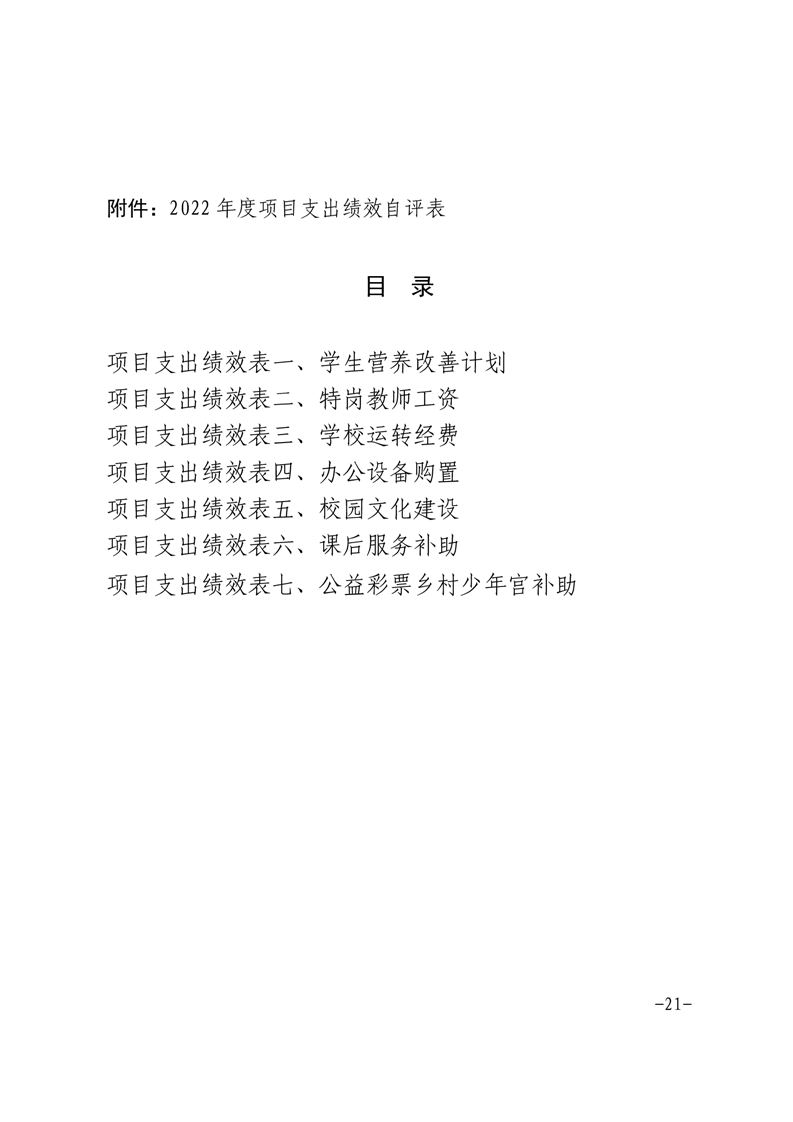 附件：2022 年度项目支出绩效自评表

目　录

项目支出绩效表一、学生营养改善计划
项目支出绩效表二、特岗教师工资
项目支出绩效表三、学校运转经费
项目支出绩效表四、办公设备购置
项目支出绩效表五、校园文化建设
项目支出绩效表六、课后服务补助
项目支出绩效表七、公益彩票乡村少年宫补助

-21-